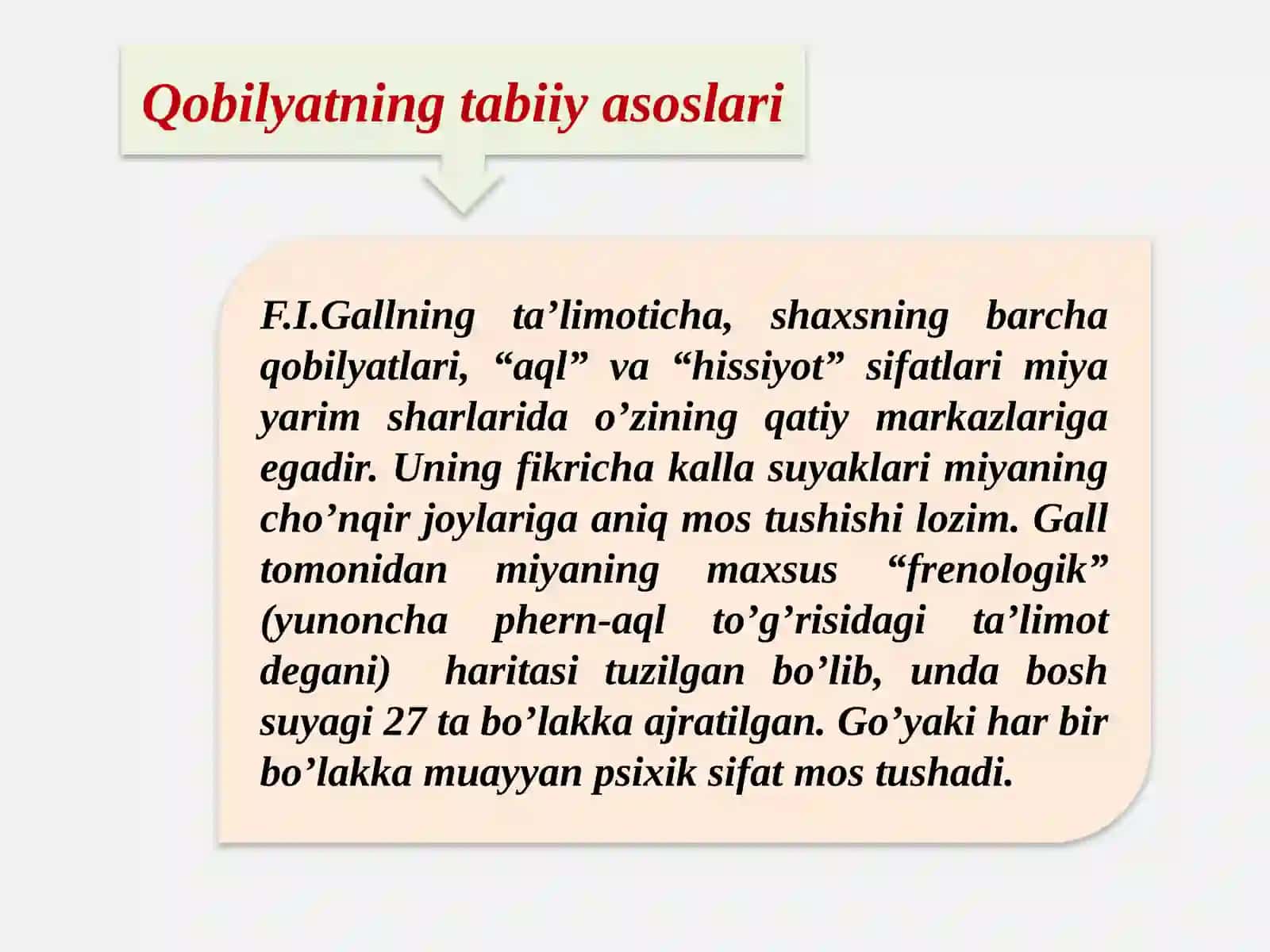 Qobilyatning tabiiy asoslari

F.I.Gallning ta’limoticha, shaxsning barcha qobilyatlari, “aql” va “hissiyot” sifatlari miya yarim sharlarida o’zining qatiy markazlariga egadir. Uning fikricha kalla suyaklari miyaning cho’nqir joylariga aniq mos tushishi lozim. Gall tomonidan miyaning maxsus “frenologik” (yunoncha phern-aql to’g’risidagi ta’limot degani) haritasi tuzilgan bo’lib, unda bosh suyagi 27 ta bo’lakka ajratilgan. Go’yaki har bir bo’lakka muayyan psixik sifat mos tushadi.